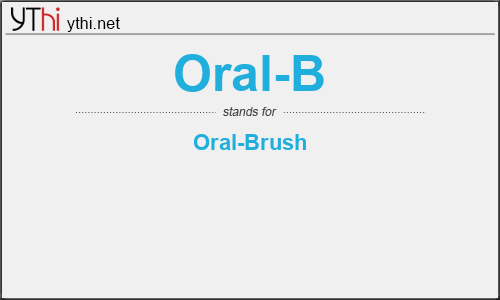 YThi ythi.net

Oral-B

stands for

Oral-Brush